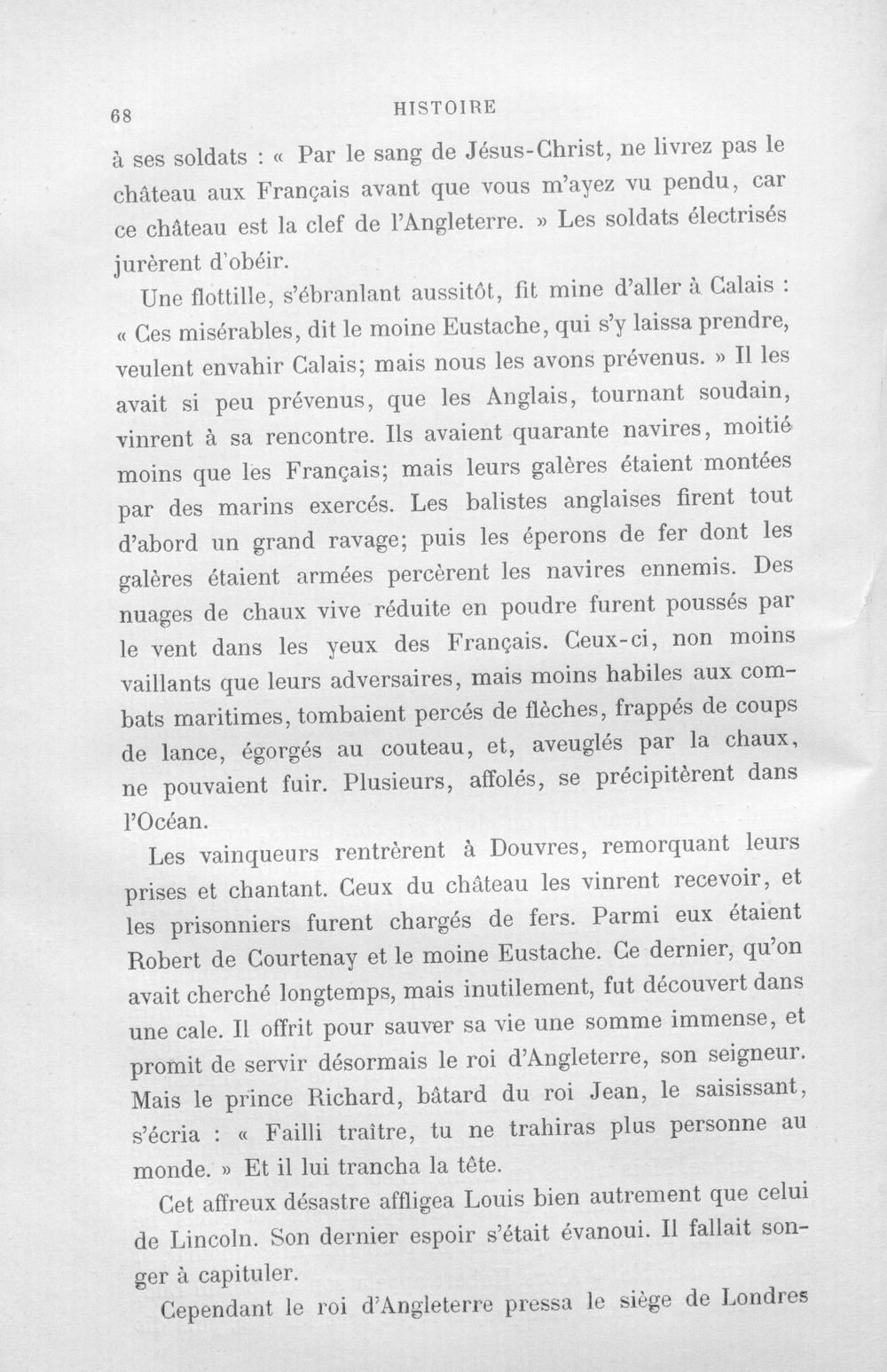 68 HISTOIRE

à ses soldats : « Par le sang de Jésus-Christ, ne livrez pas le château aux Français avant que vous m'ayez vu pendu, car ce château est la clef de l'Angleterre. » Les soldats électrisés jurèrent d'obéir.

Une flottille, s'ébranlant aussitôt, fit mine d'aller à Calais : « Ces misérables, dit le moine Eustache, qui s'y laissa prendre, veulent envahir Calais; mais nous les avons prévenus. » Il les avait si peu prévenus, que les Anglais, tournant soudain, vinrent à sa rencontre. Ils avaient quarante navires, moitié moins que les Français; mais leurs galères étaient montées par des marins exercés. Les balistes anglaises firent tout d'abord un grand ravage; puis les éperons de fer dont les galères étaient armées percèrent les navires ennemis. Des nuages de chaux vive réduite en poudre furent poussés par le vent dans les yeux des Français. Ceux-ci, non moins vaillants que leurs adversaires, mais moins habiles aux combats maritimes, tombaient percés de flèches, frappés de coups de lance, égorgés au couteau, et, aveuglés par la chaux, ne pouvaient fuir. Plusieurs, affolés, se précipitèrent dans l'Océan.

Les vainqueurs rentrèrent à Douvres, remorquant leurs prises et chantant. Ceux du château les vinrent recevoir, et les prisonniers furent chargés de fers. Parmi eux étaient Robert de Courtenay et le moine Eustache. Ce dernier, qu'on avait cherché longtemps, mais inutilement, fut découvert dans une cale. Il offrit pour sauver sa vie une somme immense, et promit de servir désormais le roi d'Angleterre, son seigneur. Mais le prince Richard, bâtard du roi Jean, le saisissant, s'écria : « Failli traître, tu ne trahiras plus personne au monde. » Et il lui trancha la tête.

Cet affreux désastre affligea Louis bien autrement que celui de Lincoln. Son dernier espoir s'était évanoui. Il fallait songer à capituler.

Cependant le roi d'Angleterre pressa le siège de Londres